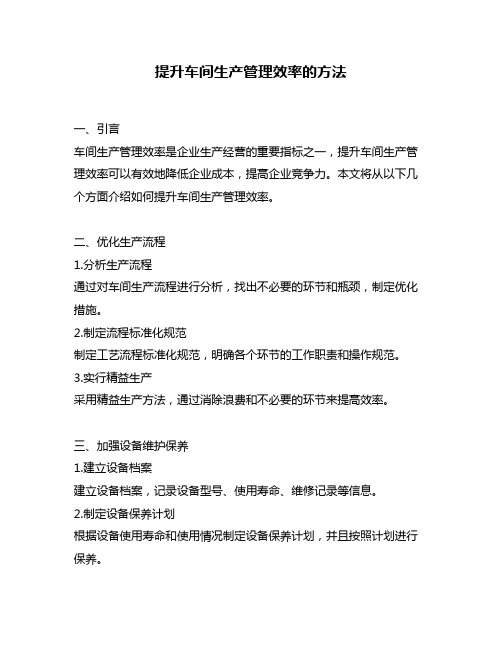 提升车间生产管理效率的方法

一、引言
车间生产管理效率是企业生产经营的重要指标之一，提升车间生产管理效率可以有效地降低企业成本，提高企业竞争力。本文将从以下几个方面介绍如何提升车间生产管理效率。

二、优化生产流程
1.分析生产流程
通过对车间生产流程进行分析，找出不必要的环节和瓶颈，制定优化措施。
2.制定流程标准化规范
制定工艺流程标准化规范，明确各个环节的工作职责和操作规范。
3.实行精益生产
采用精益生产方法，通过消除浪费和不必要的环节来提高效率。

三、加强设备维护保养
1.建立设备档案
建立设备档案，记录设备型号、使用寿命、维修记录等信息。
2.制定设备保养计划
根据设备使用寿命和使用情况制定设备保养计划，并且按照计划进行保养。